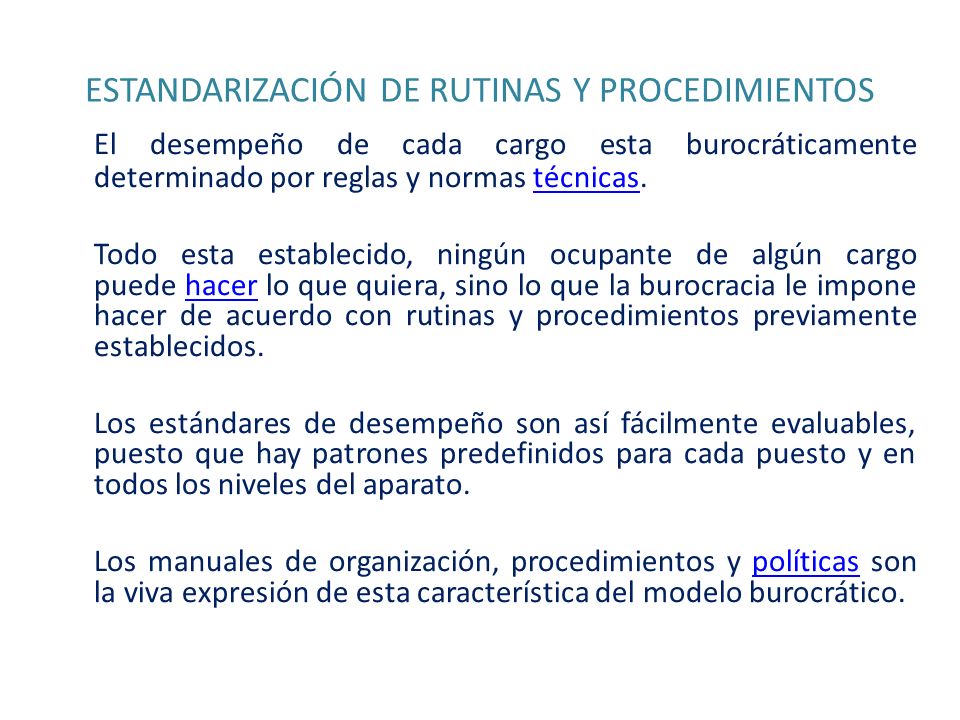 ESTANDARIZACIÓN DE RUTINAS Y PROCEDIMIENTOS

El desempeño de cada cargo esta burocráticamente determinado por reglas y normas técnicas.

Todo esta establecido, ningún ocupante de algún cargo puede hacer lo que quiera, sino lo que la burocracia le impone hacer de acuerdo con rutinas y procedimientos previamente establecidos.

Los estándares de desempeño son así fácilmente evaluables, puesto que hay patrones predefinidos para cada puesto y en todos los niveles del aparato.

Los manuales de organización, procedimientos y políticas son la viva expresión de esta característica del modelo burocrático.